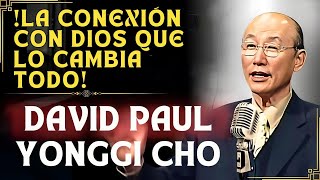 !LA CONEXIÓN CON DIOS QUE LO CAMBIA TODO!

DAVID PAUL YONGGI CHO